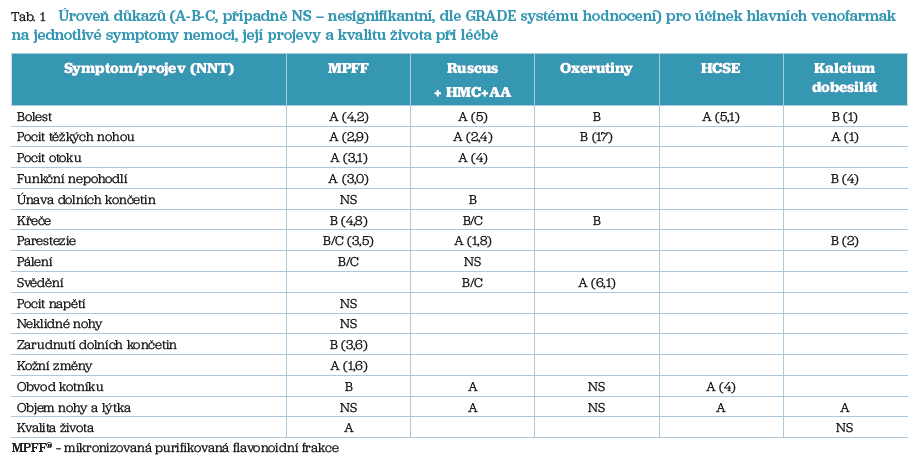 Tab. 1 Úroveň důkazů (A-B-C, případně NS – nesignifikantní, dle GRADE systému hodnocení) pro účinek hlavních venofarmak na jednotlivé symptomy nemoci, její projevy a kvalitu života při léčbě

| Symptom/projev (NNT) | MPFF | Ruscus + HMC+AA | Oxerutiny | HCSE | Kalcium dobesilát |
|---|---|---|---|---|---|
| Bolest | A (4,2) | A (5) | B | A (5,1) | B (1) |
| Pocit těžkých nohou | A (2,9) | A (2,4) | B (17) | | A (1) |
| Pocit otoku | A (3,1) | A (4) | | | |
| Funkční nepohodlí | A (3,0) | | | | B (4) |
| Únava dolních končetin | NS | B | | | |
| Křeče | B (4,8) | B/C | B | | |
| Parestezie | B/C (3,5) | A (1,8) | | | B (2) |
| Pálení | B/C | NS | | | |
| Svědění | | B/C | A (6,1) | | |
| Pocit napětí | NS | | | | |
| Neklidné nohy | NS | | | | |
| Zarudnutí dolních končetin | B (3,6) | | | | |
| Kožní změny | A (1,6) | | | | |
| Obvod kotníku | B | A | NS | A (4) | |
| Objem nohy a lýtka | NS | A | NS | A | A |
| Kvalita života | A | | | | NS |

MPFF® - mikronizovaná purifikovaná flavonoidní frakce